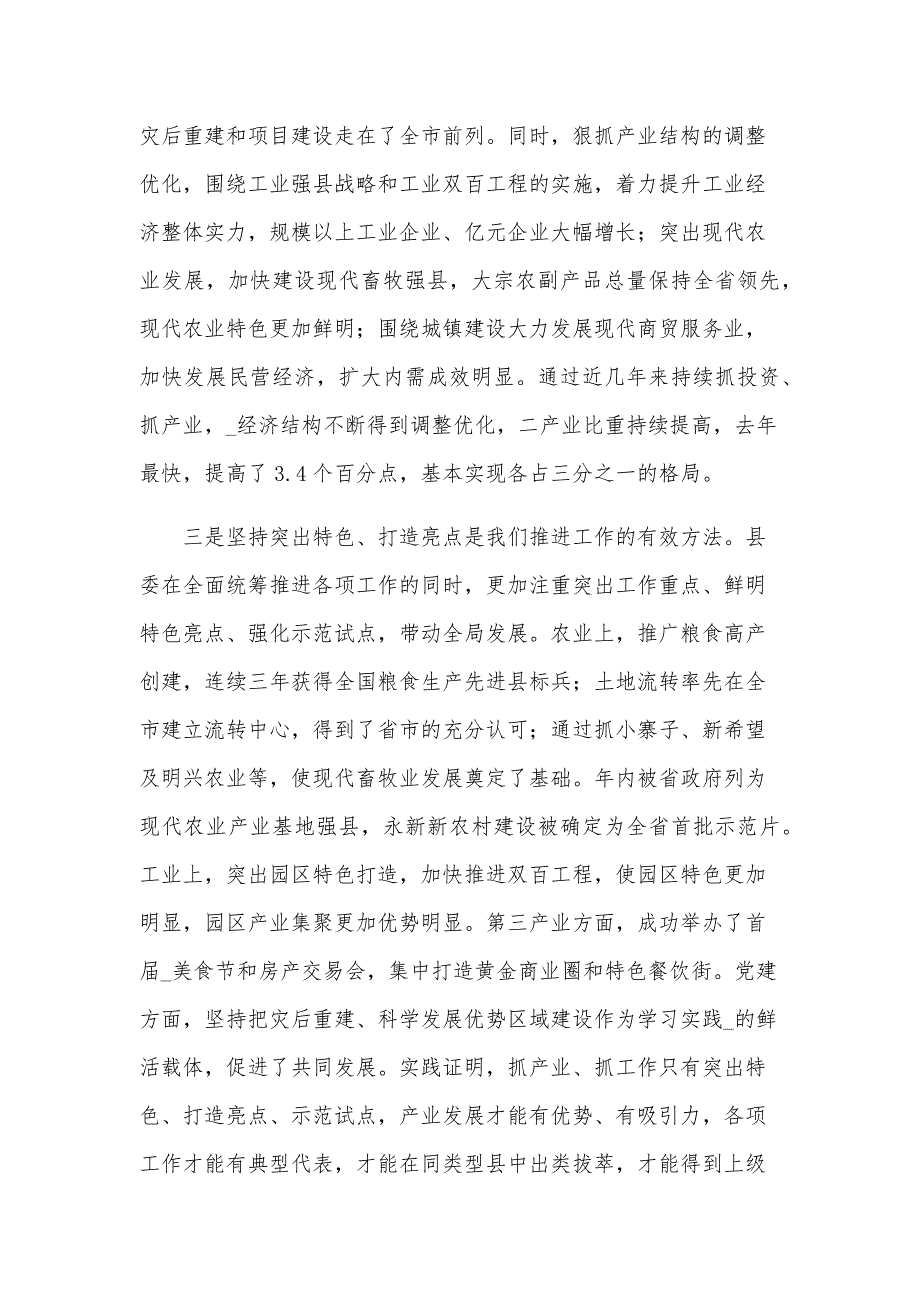 灾后重建和项目建设走在了全市前列。同时，狠抓产业结构的调整优化，围绕工业强县战略和工业双百工程的实施，着力提升工业经济整体实力，规模以上工业企业、亿元企业大幅增长；突出现代农业发展，加快建设现代畜牧强县，大宗农副产品总量保持全省领先，现代农业特色更加鲜明；围绕城镇建设大力发展现代商贸服务业，加快发展民营经济，扩大内需成效明显。通过近几年来持续抓投资、抓产业，_经济结构不断得到调整优化，二产业比重持续提高，去年最快，提高了 3.4 个百分点，基本实现各占三分之一的格局。

三是坚持突出特色、打造亮点是我们推进工作的有效方法。县委在全面统筹推进各项工作的同时，更加注重突出工作重点、鲜明特色亮点、强化示范试点，带动全局发展。农业上，推广粮食高产创建，连续三年获得全国粮食生产先进县标兵；土地流转率先在全市建立流转中心，得到了省市的充分认可；通过抓小寨子、新希望及明兴农业等，使现代畜牧业发展奠定了基础。年内被省政府列为现代农业产业基地强县，永新新农村建设被确定为全省首批示范片。工业上，突出园区特色打造，加快推进双百工程，使园区特色更加明显，园区产业集聚更加优势明显。第三产业方面，成功举办了首届_美食节和房产交易会，集中打造黄金商业圈和特色餐饮街。党建方面，坚持把灾后重建、科学发展优势区域建设作为学习实践_的鲜活载体，促进了共同发展。实践证明，抓产业、抓工作只有突出特色、打造亮点、示范试点，产业发展才能有优势、有吸引力，各项工作才能有典型代表，才能在同类型县中出类拔萃，才能得到上级